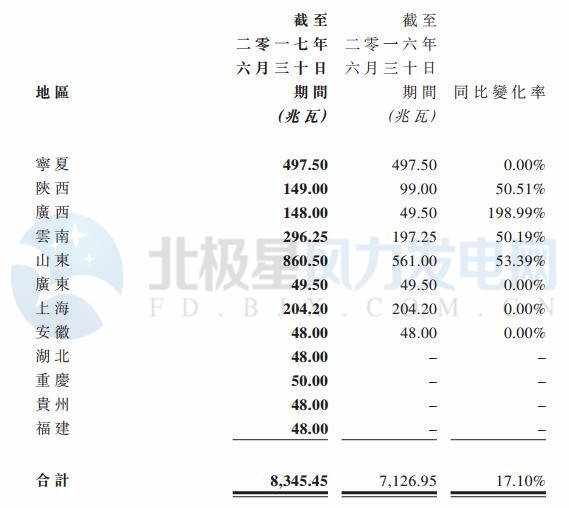 | 地區 | 截至二零一七年六月三十日期間(兆瓦) | 截至二零一六年六月三十日期間(兆瓦) | 同比變化率 |
|---|---|---|---|
| 寧夏 | 497.50 | 497.50 | 0.00% |
| 陝西 | 149.00 | 99.00 | 50.51% |
| 廣西 | 148.00 | 49.50 | 198.99% |
| 雲南 | 296.25 | 197.25 | 50.19% |
| 山東 | 860.50 | 561.00 | 53.39% |
| 廣東 | 49.50 | 49.50 | 0.00% |
| 上海 | 204.20 | 204.20 | 0.00% |
| 安徽 | 48.00 | 48.00 | 0.00% |
| 湖北 | 48.00 | – | – |
| 重慶 | 50.00 | – | – |
| 貴州 | 48.00 | – | – |
| 福建 | 48.00 | – | – |
| 合計 | 8,345.45 | 7,126.95 | 17.10% |

北极星风力发电网
FD.BJX.COM.CN